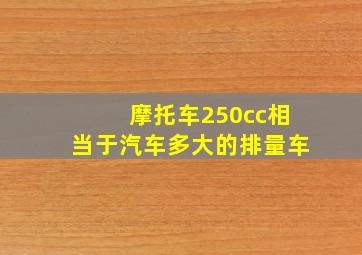 摩托车250cc相当于汽车多大的排量车